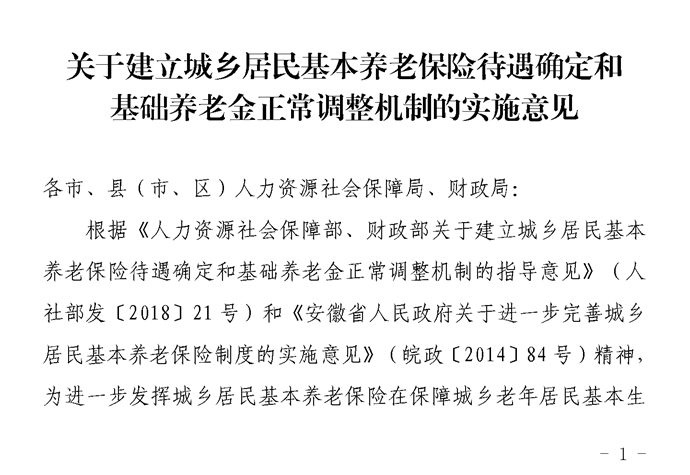 关于建立城乡居民基本养老保险待遇确定和基础养老金正常调整机制的实施意见

各市、县（市、区）人力资源社会保障局、财政局：

根据《人力资源社会保障部、财政部关于建立城乡居民基本养老保险待遇确定和基础养老金正常调整机制的指导意见》（人社部发〔2018〕21号）和《安徽省人民政府关于进一步完善城乡居民基本养老保险制度的实施意见》（皖政〔2014〕84号）精神，为进一步发挥城乡居民基本养老保险在保障城乡老年居民基本生

－ 1 －